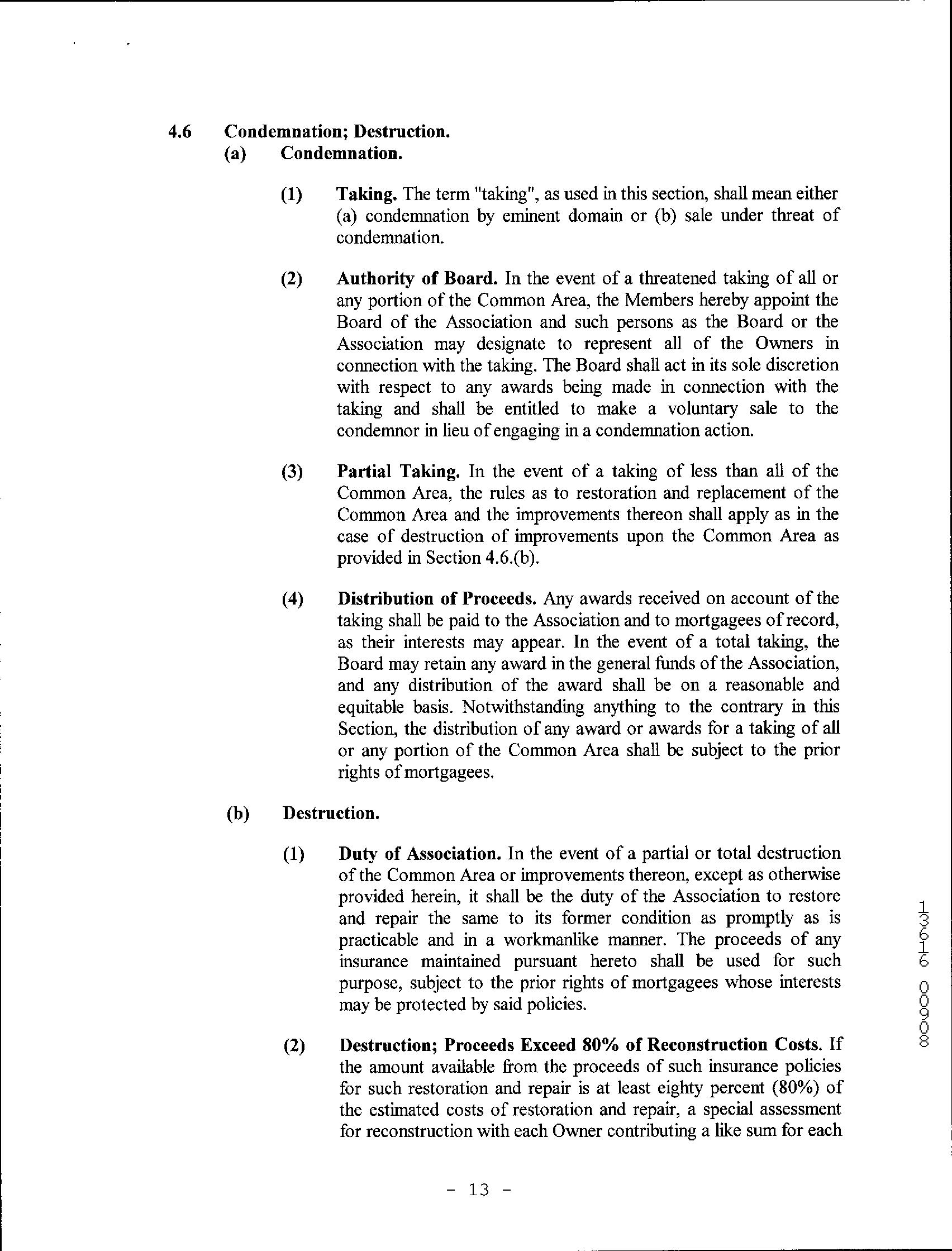 4.6 Condemnation; Destruction.

(a) Condemnation.

(1) Taking. The term "taking", as used in this section, shall mean either (a) condemnation by eminent domain or (b) sale under threat of condemnation.

(2) Authority of Board. In the event of a threatened taking of all or any portion of the Common Area, the Members hereby appoint the Board of the Association and such persons as the Board or the Association may designate to represent all of the Owners in connection with the taking. The Board shall act in its sole discretion with respect to any awards being made in connection with the taking and shall be entitled to make a voluntary sale to the condemnor in lieu of engaging in a condemnation action.

(3) Partial Taking. In the event of a taking of less than all of the Common Area, the rules as to restoration and replacement of the Common Area and the improvements thereon shall apply as in the case of destruction of improvements upon the Common Area as provided in Section 4.6.(b).

(4) Distribution of Proceeds. Any awards received on account of the taking shall be paid to the Association and to mortgagees of record, as their interests may appear. In the event of a total taking, the Board may retain any award in the general funds of the Association, and any distribution of the award shall be on a reasonable and equitable basis. Notwithstanding anything to the contrary in this Section, the distribution of any award or awards for a taking of all or any portion of the Common Area shall be subject to the prior rights of mortgagees.

(b) Destruction.

(1) Duty of Association. In the event of a partial or total destruction of the Common Area or improvements thereon, except as otherwise provided herein, it shall be the duty of the Association to restore and repair the same to its former condition as promptly as is practicable and in a workmanlike manner. The proceeds of any insurance maintained pursuant hereto shall be used for such purpose, subject to the prior rights of mortgagees whose interests may be protected by said policies.

(2) Destruction; Proceeds Exceed 80% of Reconstruction Costs. If the amount available from the proceeds of such insurance policies for such restoration and repair is at least eighty percent (80%) of the estimated costs of restoration and repair, a special assessment for reconstruction with each Owner contributing a like sum for each

13616 00908

- 13 -